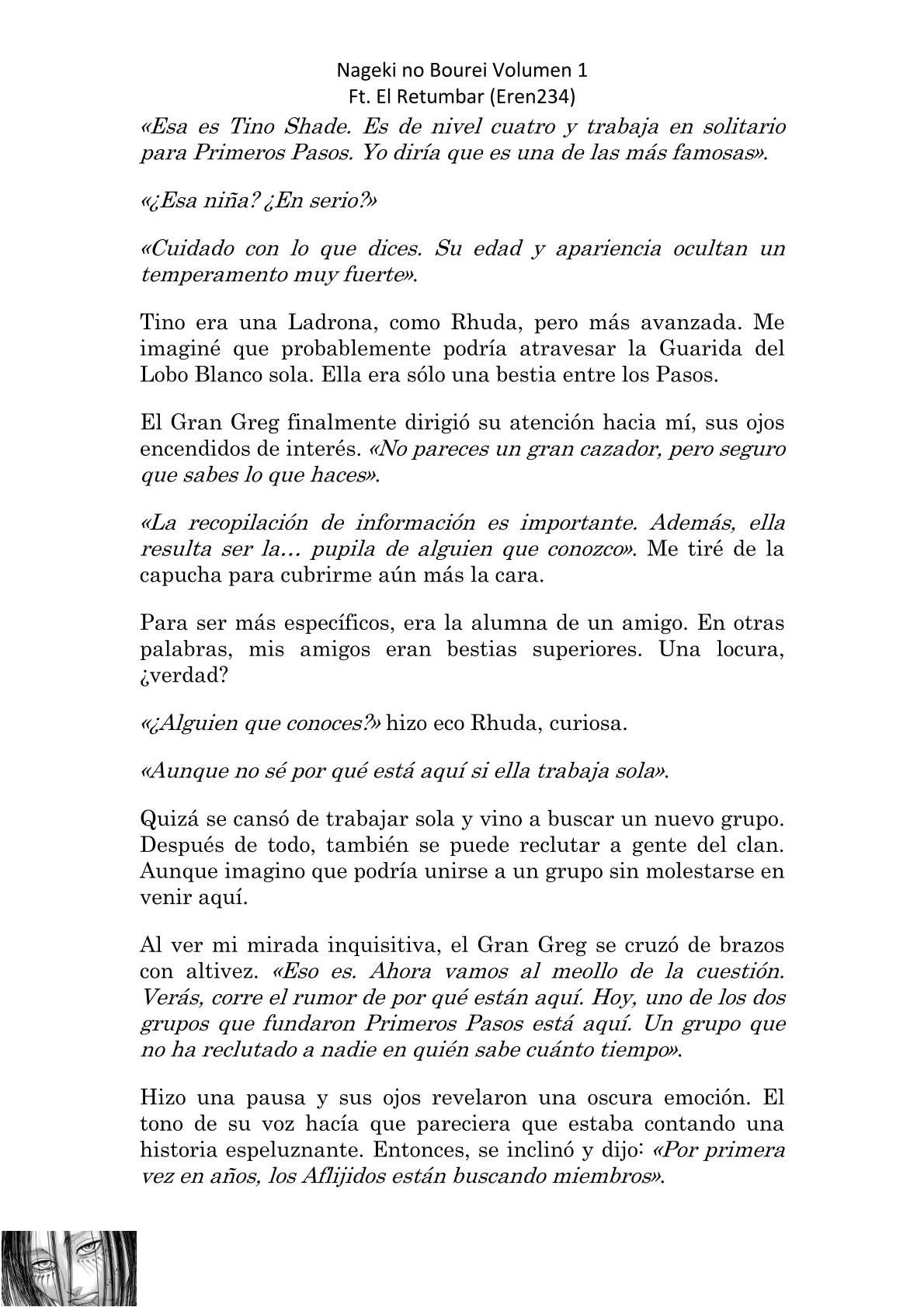 Nageki no Bourei Volumen 1
Ft. El Retumbar (Eren234)

«Esa es Tino Shade. Es de nivel cuatro y trabaja en solitario para Primeros Pasos. Yo diría que es una de las más famosas».

«¿Esa niña? ¿En serio?»

«Cuidado con lo que dices. Su edad y apariencia ocultan un temperamento muy fuerte».

Tino era una Ladrona, como Rhuda, pero más avanzada. Me imaginé que probablemente podría atravesar la Guarida del Lobo Blanco sola. Ella era sólo una bestia entre los Pasos.

El Gran Greg finalmente dirigió su atención hacia mí, sus ojos encendidos de interés. «No pareces un gran cazador, pero seguro que sabes lo que haces».

«La recopilación de información es importante. Además, ella resulta ser la… pupila de alguien que conozco». Me tiré de la capucha para cubrirme aún más la cara.

Para ser más específicos, era la alumna de un amigo. En otras palabras, mis amigos eran bestias superiores. Una locura, ¿verdad?

«¿Alguien que conoces?» hizo eco Rhuda, curiosa.

«Aunque no sé por qué está aquí si ella trabaja sola».

Quizá se cansó de trabajar sola y vino a buscar un nuevo grupo. Después de todo, también se puede reclutar a gente del clan. Aunque imagino que podría unirse a un grupo sin molestarse en venir aquí.

Al ver mi mirada inquisitiva, el Gran Greg se cruzó de brazos con altivez. «Eso es. Ahora vamos al meollo de la cuestión. Verás, corre el rumor de por qué están aquí. Hoy, uno de los dos grupos que fundaron Primeros Pasos está aquí. Un grupo que no ha reclutado a nadie en quién sabe cuánto tiempo».

Hizo una pausa y sus ojos revelaron una oscura emoción. El tono de su voz hacía que pareciera que estaba contando una historia espeluznante. Entonces, se inclinó y dijo: «Por primera vez en años, los Afligidos están buscando miembros».